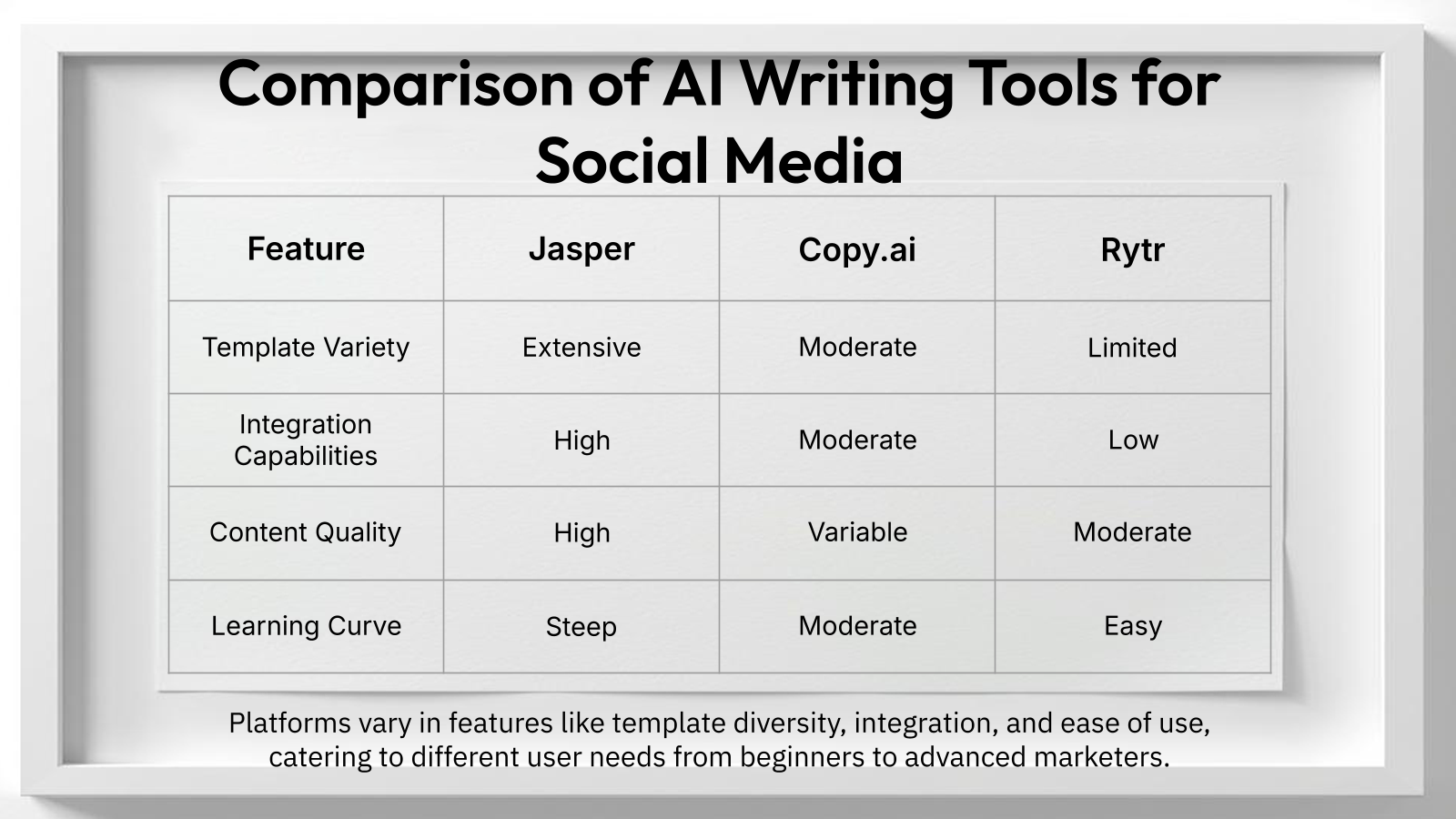 Comparison of AI Writing Tools for Social Media

| Feature | Jasper | Copy.ai | Rytr |
|---|---|---|---|
| Template Variety | Extensive | Moderate | Limited |
| Integration Capabilities | High | Moderate | Low |
| Content Quality | High | Variable | Moderate |
| Learning Curve | Steep | Moderate | Easy |

Platforms vary in features like template diversity, integration, and ease of use, catering to different user needs from beginners to advanced marketers.